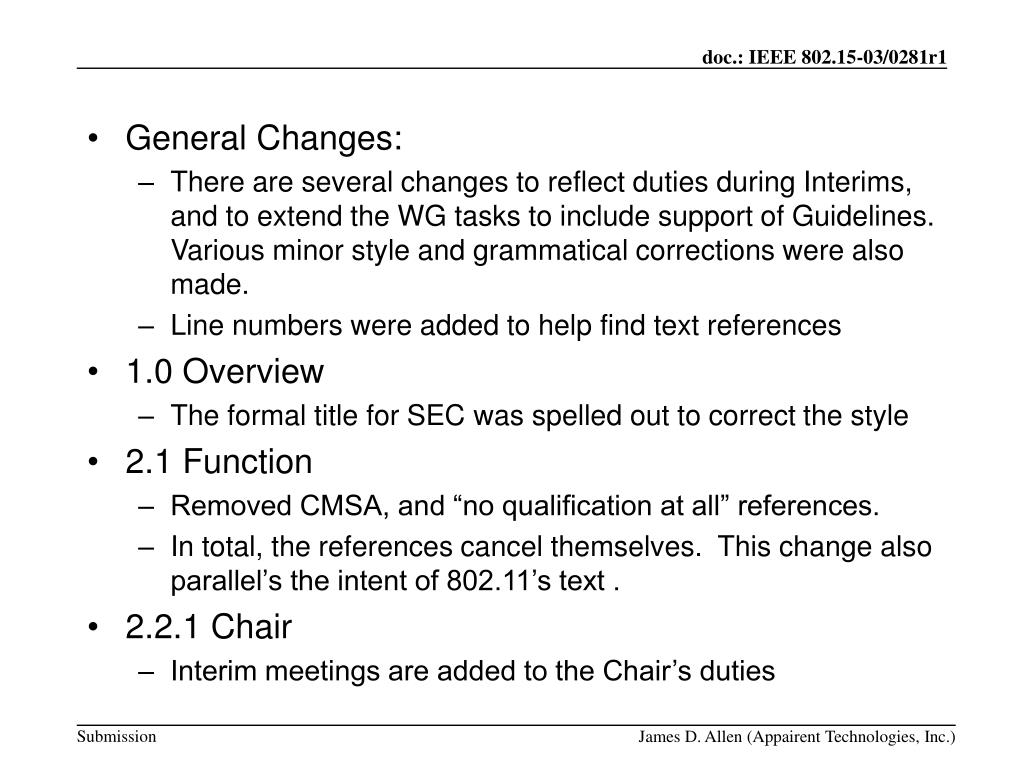 doc.: IEEE 802.15-03/0281r1

• General Changes:
– There are several changes to reflect duties during Interims, and to extend the WG tasks to include support of Guidelines. Various minor style and grammatical corrections were also made.
– Line numbers were added to help find text references
• 1.0 Overview
– The formal title for SEC was spelled out to correct the style
• 2.1 Function
– Removed CMSA, and “no qualification at all” references.
– In total, the references cancel themselves. This change also parallel’s the intent of 802.11’s text .
• 2.2.1 Chair
– Interim meetings are added to the Chair’s duties

Submission

James D. Allen (Appairent Technologies, Inc.)